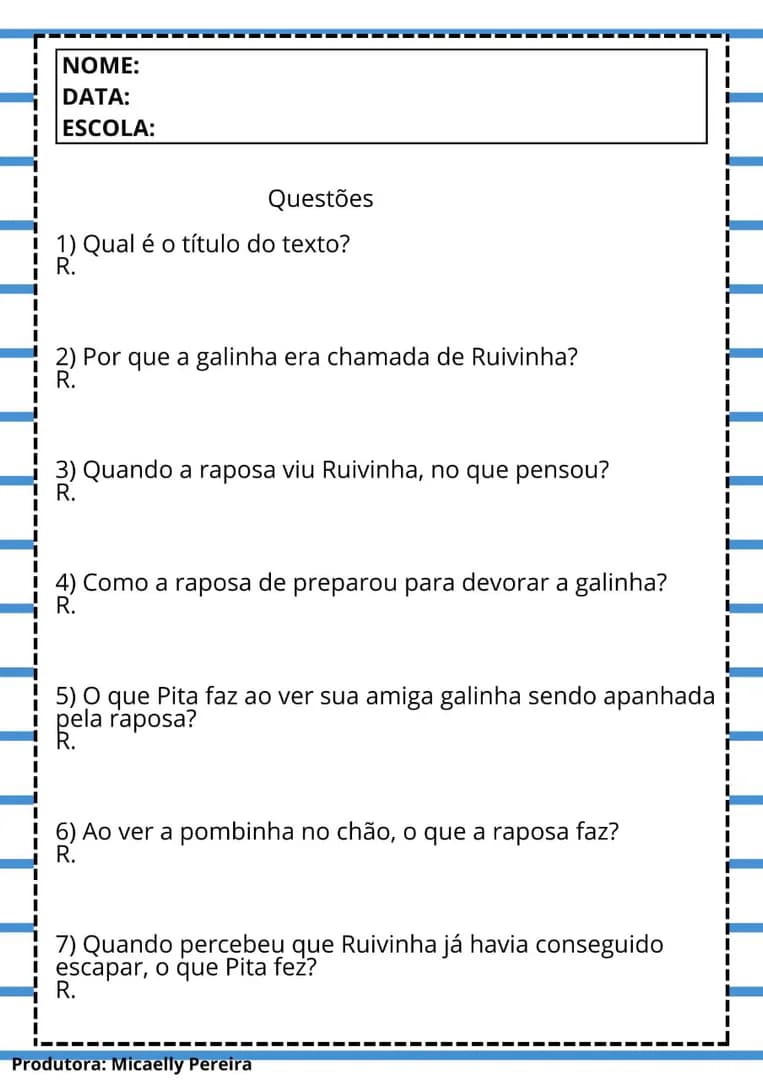 NOME:
DATA:
ESCOLA:

Questões

1) Qual é o título do texto?
R.

2) Por que a galinha era chamada de Ruivinha?
R.

3) Quando a raposa viu Ruivinha, no que pensou?
R.

4) Como a raposa de preparou para devorar a galinha?
R.

5) O que Pita faz ao ver sua amiga galinha sendo apanhada pela raposa?
R.

6) Ao ver a pombinha no chão, o que a raposa faz?
R.

7) Quando percebeu que Ruivinha já havia conseguido escapar, o que Pita fez?
R.

Produtora: Micaelly Pereira